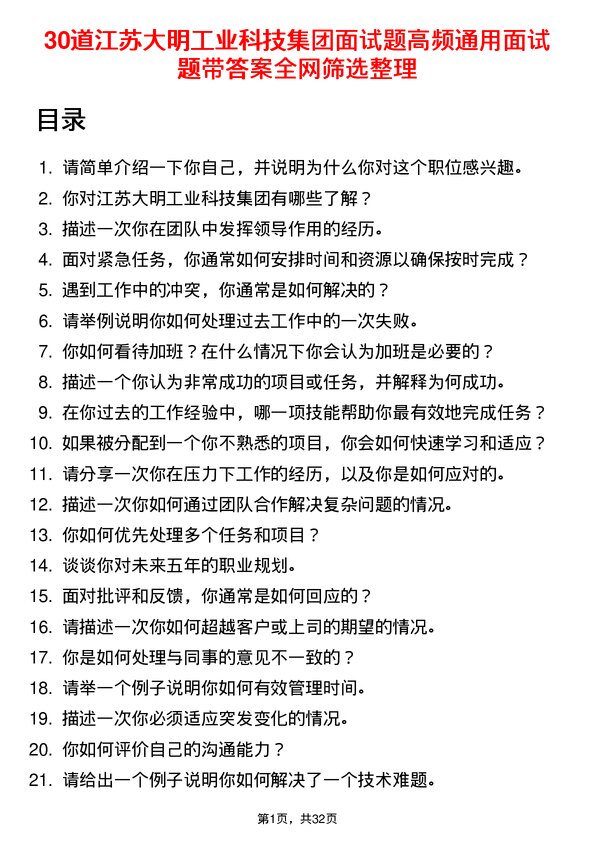 30道江苏大明工业科技集团面试题高频通用面试题带答案全网筛选整理

目录

1. 请简单介绍一下你自己，并说明为什么你对这个职位感兴趣。
2. 你对江苏大明工业科技集团有哪些了解？
3. 描述一次你在团队中发挥领导作用的经历。
4. 面对紧急任务，你通常如何安排时间和资源以确保按时完成？
5. 遇到工作中的冲突，你通常是如何解决的？
6. 请举例说明你如何处理过去工作中的一次失败。
7. 你如何看待加班？在什么情况下你会认为加班是必要的？
8. 描述一个你认为非常成功的项目或任务，并解释为何成功。
9. 在你过去的工作经验中，哪一项技能帮助你最有效地完成任务？
10. 如果被分配到一个你不熟悉的项目，你会如何快速学习和适应？
11. 请分享一次你在压力下工作的经历，以及你是如何应对的。
12. 描述一次你如何通过团队合作解决复杂问题的情况。
13. 你如何优先处理多个任务和项目？
14. 谈谈你对未来五年的职业规划。
15. 面对批评和反馈，你通常是如何回应的？
16. 请描述一次你如何超越客户或上司的期望的情况。
17. 你是如何处理与同事的意见不一致的？
18. 请举一个例子说明你如何有效管理时间。
19. 描述一次你必须适应突发变化的情况。
20. 你如何评价自己的沟通能力？
21. 请给出一个例子说明你如何解决了一个技术难题。

第1页，共32页